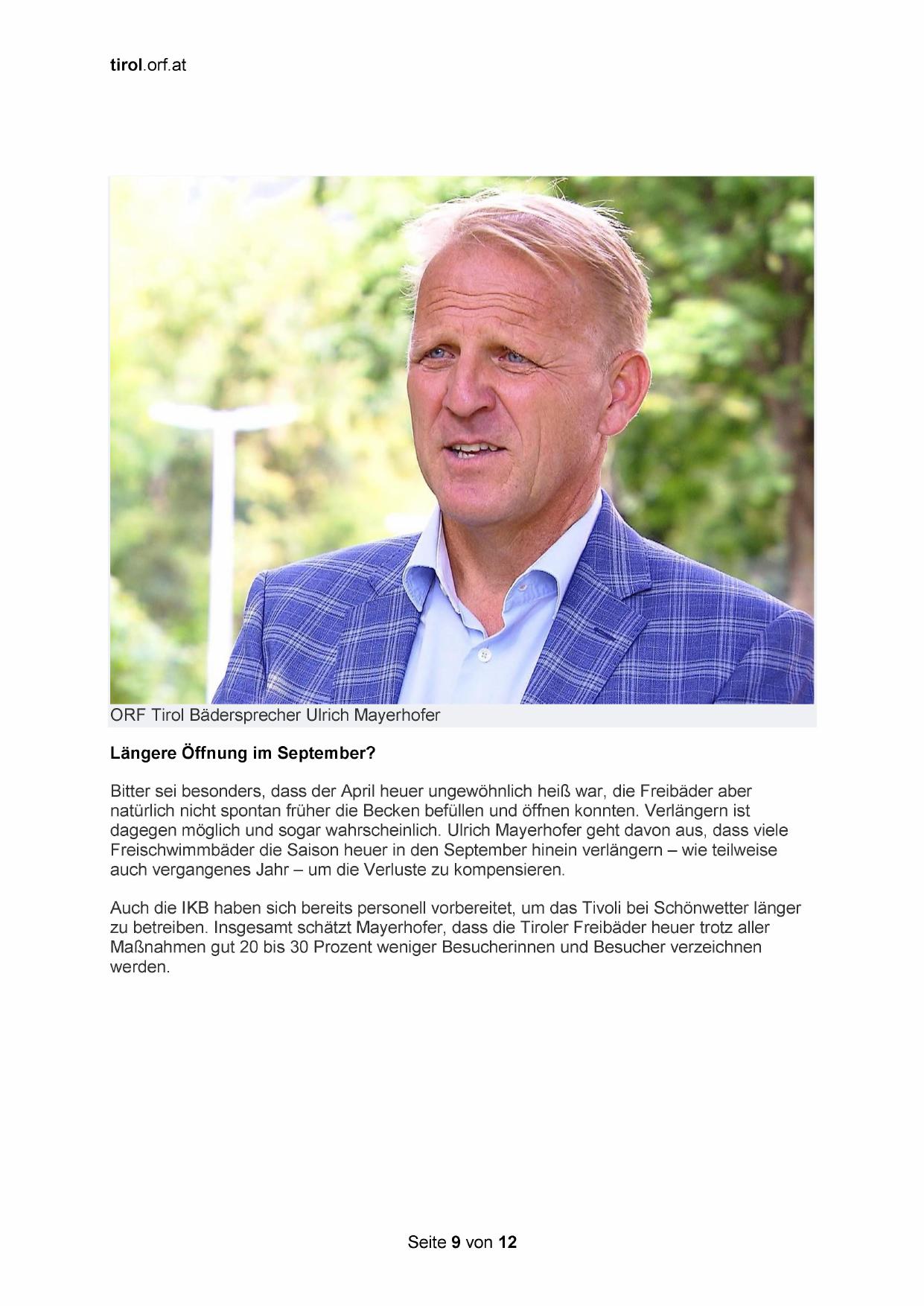 tirol.orf.at

ORF Tirol Bädersprecher Ulrich Mayerhofer

Längere Öffnung im September?

Bitter sei besonders, dass der April heuer ungewöhnlich heiß war, die Freibäder aber natürlich nicht spontan früher die Becken befüllen und öffnen konnten. Verlängern ist dagegen möglich und sogar wahrscheinlich. Ulrich Mayerhofer geht davon aus, dass viele Freischwimmbäder die Saison heuer in den September hinein verlängern – wie teilweise auch vergangenes Jahr – um die Verluste zu kompensieren.

Auch die IKB haben sich bereits personell vorbereitet, um das Tivoli bei Schönwetter länger zu betreiben. Insgesamt schätzt Mayerhofer, dass die Tiroler Freibäder heuer trotz aller Maßnahmen gut 20 bis 30 Prozent weniger Besucherinnen und Besucher verzeichnen werden.

Seite 9 von 12